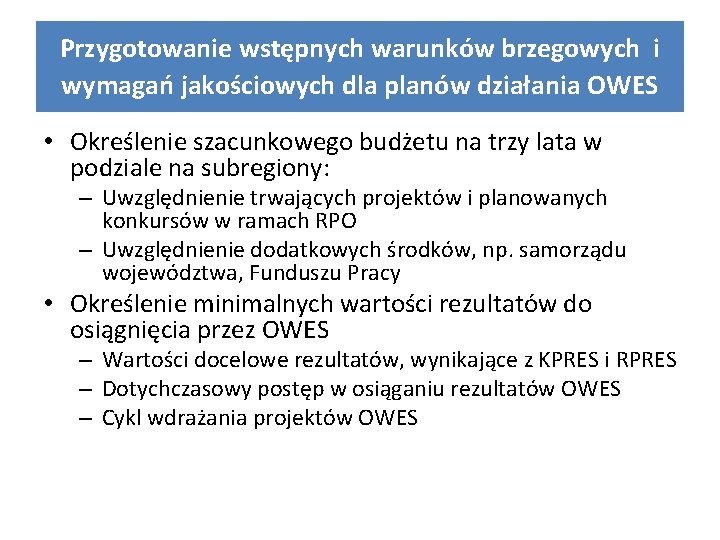 Przygotowanie wstępnych warunków brzegowych i wymagań jakościowych dla planów działania OWES

• Określenie szacunkowego budżetu na trzy lata w podziale na subregiony:
– Uwzględnienie trwających projektów i planowanych konkursów w ramach RPO
– Uwzględnienie dodatkowych środków, np. samorządu województwa, Funduszu Pracy
• Określenie minimalnych wartości rezultatów do osiągnięcia przez OWES
– Wartości docelowe rezultatów, wynikające z KPRES i RPRES
– Dotychczasowy postęp w osiąganiu rezultatów OWES
– Cykl wdrażania projektów OWES